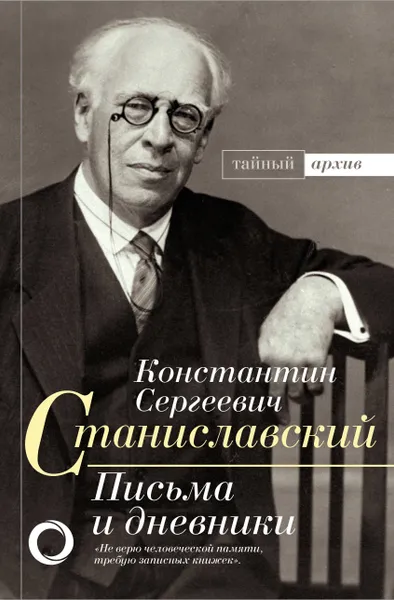 тайный архив

Константин Сергеевич Станиславский

Письма и дневники

«Не верю человеческой памяти, требую записных книжек».